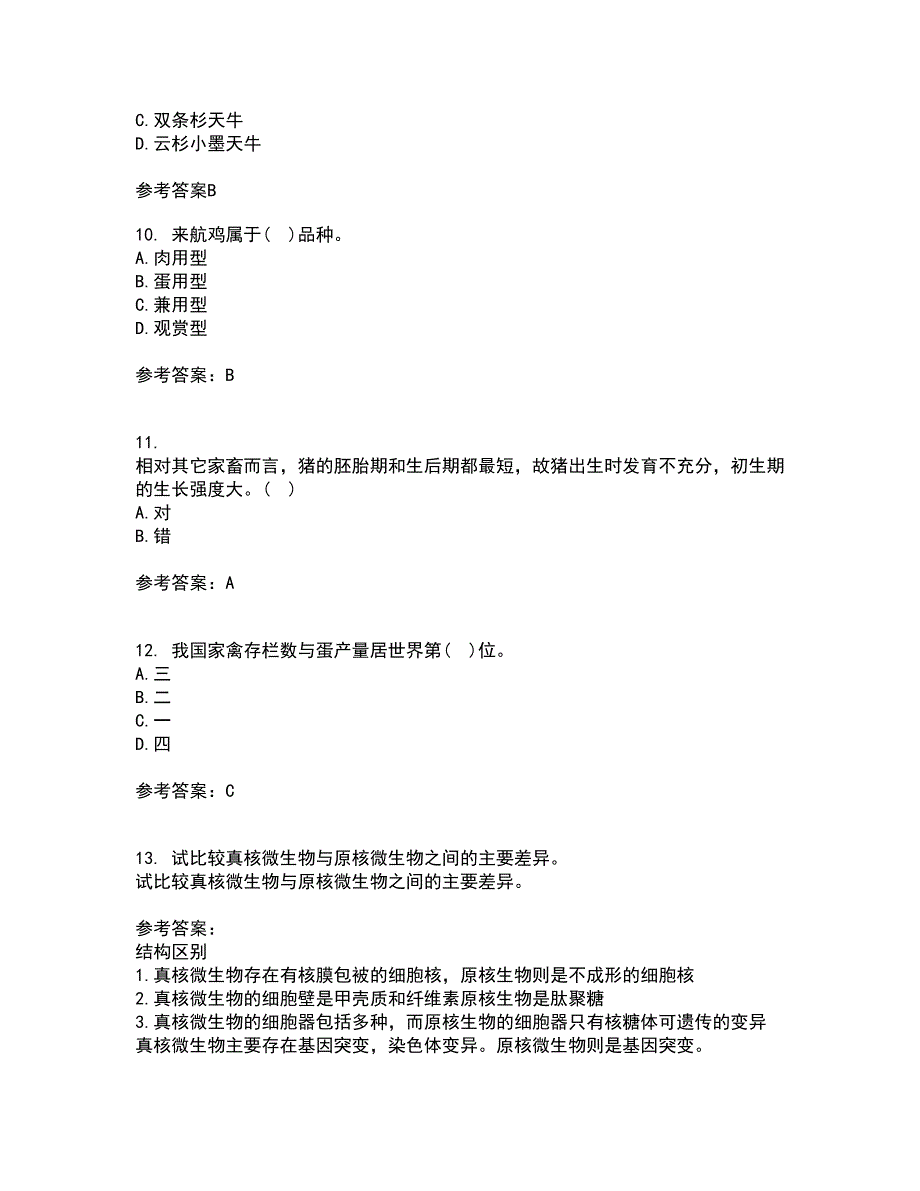 C.双条杉天牛
D.云杉小墨天牛

参考答案B

10. 来航鸡属于( )品种。
A.肉用型
B.蛋用型
C.兼用型
D.观赏型

参考答案：B

11.
相对其它家畜而言，猪的胚胎期和生后期都最短，故猪出生时发育不充分，初生期的生长强度大。( )
A.对
B.错

参考答案：A

12. 我国家禽存栏数与蛋产量居世界第( )位。
A.三
B.二
C.一
D.四

参考答案：C

13. 试比较真核微生物与原核微生物之间的主要差异。
试比较真核微生物与原核微生物之间的主要差异。

参考答案：
结构区别
1.真核微生物存在有核膜包被的细胞核，原核生物则是不成形的细胞核
2.真核微生物的细胞壁是甲壳质和纤维素原核生物是肽聚糖
3.真核微生物的细胞器包括多种，而原核生物的细胞器只有核糖体可遗传的变异
真核微生物主要存在基因突变，染色体变异。原核微生物则是基因突变。